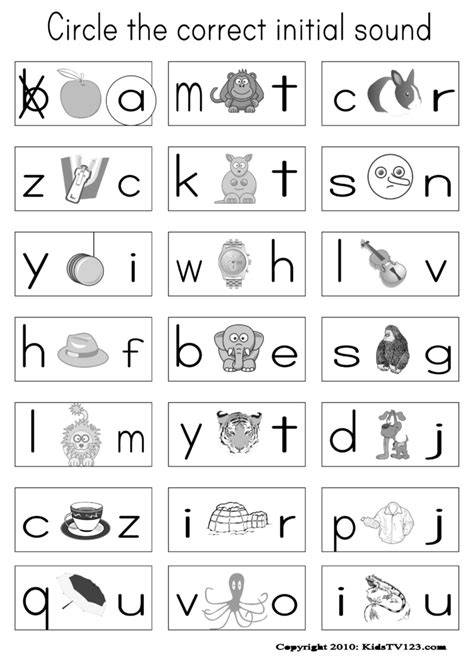 Circle the correct initial sound

b a

m t

c r

z c

k t

s n

y i

w h

l v

h f

b e

s g

l m

y t

d j

c z

i r

p j

q u

v o

i u

Copyright 2010: KidsTV123.com